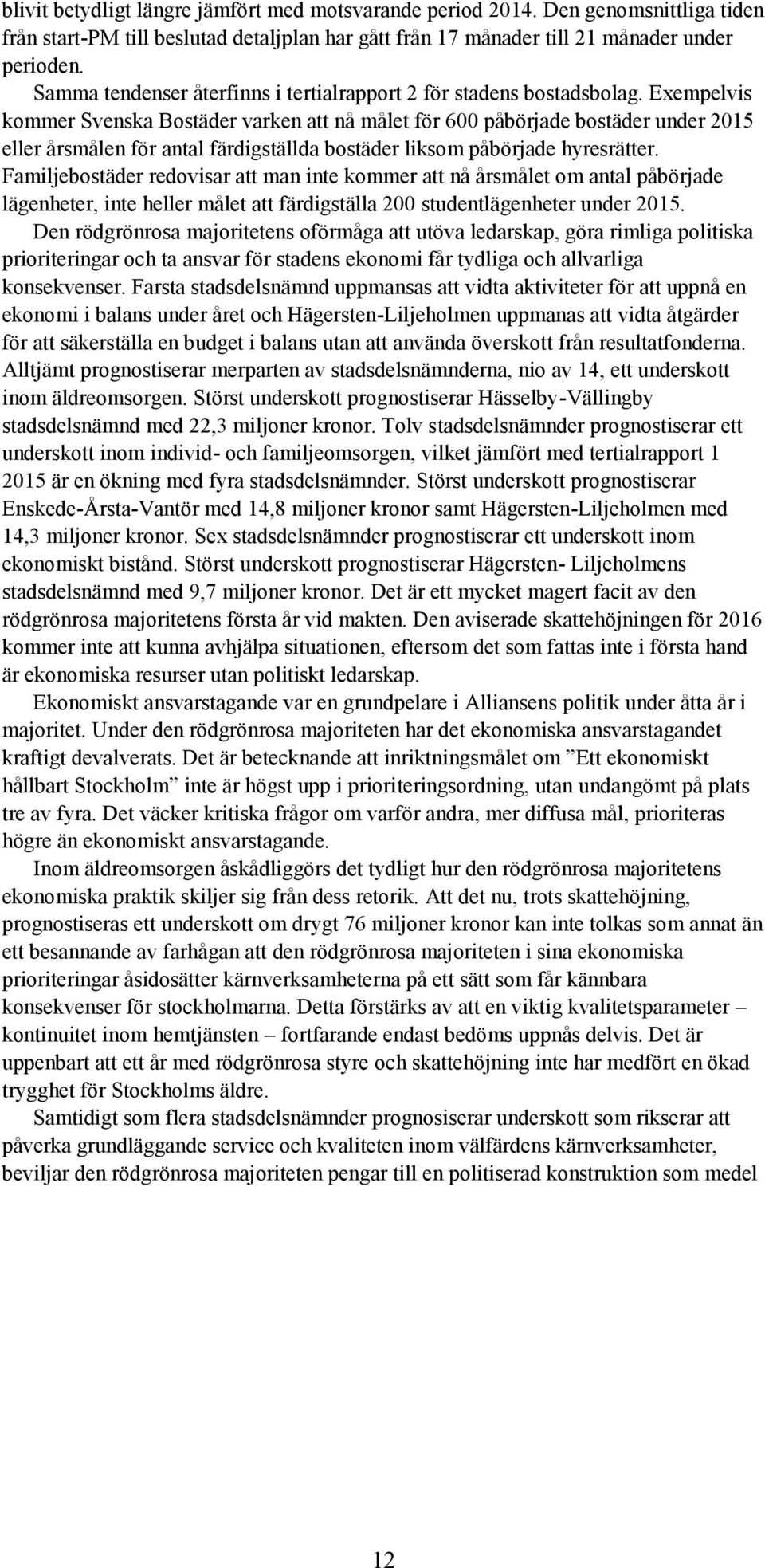 blivit betydligt längre jämfört med motsvarande period 2014. Den genomsnittliga tiden från start-PM till beslutad detaljplan har gått från 17 månader till 21 månader under perioden.

Samma tendenser återfinns i tertialrapport 2 för stadens bostadsbolag. Exempelvis kommer Svenska Bostäder varken att nå målet för 600 påbörjade bostäder under 2015 eller årsmålen för antal färdigställda bostäder liksom påbörjade hyresrätter. Familjebostäder redovisar att man inte kommer att nå årsmålet om antal påbörjade lägenheter, inte heller målet att färdigställa 200 studentlägenheter under 2015.

Den rödgrönrosa majoritetens oförmåga att utöva ledarskap, göra rimliga politiska prioriteringar och ta ansvar för stadens ekonomi får tydliga och allvarliga konsekvenser. Farsta stadsdelsnämnd uppmansas att vidta aktiviteter för att uppnå en ekonomi i balans under året och Hägersten-Liljeholmen uppmanas att vidta åtgärder för att säkerställa en budget i balans utan att använda överskott från resultatfonderna. Alltjämt prognostiserar merparten av stadsdelsnämnderna, nio av 14, ett underskott inom äldreomsorgen. Störst underskott prognostiserar Hässelby-Vällingby stadsdelsnämnd med 22,3 miljoner kronor. Tolv stadsdelsnämnder prognostiserar ett underskott inom individ- och familjeomsorgen, vilket jämfört med tertialrapport 1 2015 är en ökning med fyra stadsdelsnämnder. Störst underskott prognostiserar Enskede-Årsta-Vantör med 14,8 miljoner kronor samt Hägersten-Liljeholmen med 14,3 miljoner kronor. Sex stadsdelsnämnder prognostiserar ett underskott inom ekonomiskt bistånd. Störst underskott prognostiserar Hägersten- Liljeholmens stadsdelsnämnd med 9,7 miljoner kronor. Det är ett mycket magert facit av den rödgrönrosa majoritetens första år vid makten. Den aviserade skattehöjningen för 2016 kommer inte att kunna avhjälpa situationen, eftersom det som fattas inte i första hand är ekonomiska resurser utan politiskt ledarskap.

Ekonomiskt ansvarstagande var en grundpelare i Alliansens politik under åtta år i majoritet. Under den rödgrönrosa majoriteten har det ekonomiska ansvarstagandet kraftigt devalverats. Det är betecknande att inriktningsmålet om ”Ett ekonomiskt hållbart Stockholm” inte är högst upp i prioriteringsordning, utan undangömt på plats tre av fyra. Det väcker kritiska frågor om varför andra, mer diffusa mål, prioriteras högre än ekonomiskt ansvarstagande.

Inom äldreomsorgen åskådliggörs det tydligt hur den rödgrönrosa majoritetens ekonomiska praktik skiljer sig från dess retorik. Att det nu, trots skattehöjning, prognostiseras ett underskott om drygt 76 miljoner kronor kan inte tolkas som annat än ett besannande av farhågan att den rödgrönrosa majoriteten i sina ekonomiska prioriteringar åsidosätter kärnverksamheterna på ett sätt som får kännbara konsekvenser för stockholmarna. Detta förstärks av att en viktig kvalitetsparameter – kontinuitet inom hemtjänsten – fortfarande endast bedöms uppnås delvis. Det är uppenbart att ett år med rödgrönrosa styre och skattehöjning inte har medfört en ökad trygghet för Stockholms äldre.

Samtidigt som flera stadsdelsnämnder prognosiserar underskott som rikserar att påverka grundläggande service och kvaliteten inom välfärdens kärnverksamheter, beviljar den rödgrönrosa majoriteten pengar till en politiserad konstruktion som medel

12